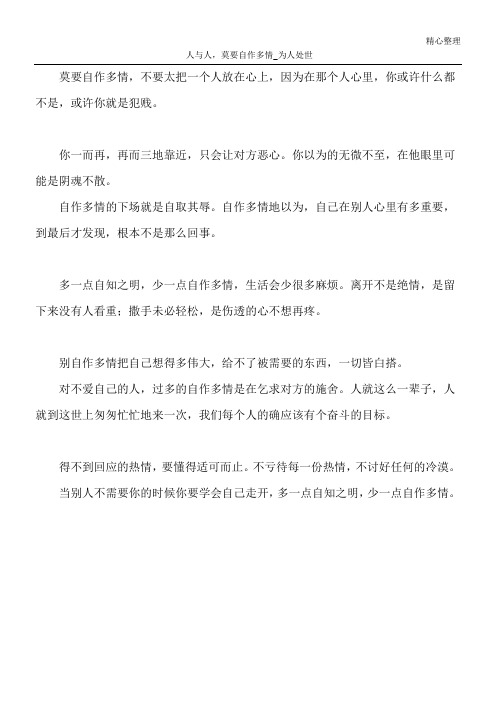 精心整理

人与人，莫要自作多情_为人处世

莫要自作多情，不要太把一个人放在心上，因为在那个人心里，你或许什么都不是，或许你就是犯贱。

你一而再，再而三地靠近，只会让对方恶心。你以为的无微不至，在他眼里可能是阴魂不散。

自作多情的下场就是自取其辱。自作多情地以为，自己在别人心里有多重要，到最后才发现，根本不是那么回事。

多一点自知之明，少一点自作多情，生活会少很多麻烦。离开不是绝情，是留下来没有人看重；撒手未必轻松，是伤透的心不想再疼。

别自作多情把自己想得多伟大，给不了被需要的东西，一切皆白搭。

对不爱自己的人，过多的自作多情是在乞求对方的施舍。人就这么一辈子，人就到这世上匆匆忙忙地来一次，我们每个人的确应该有个奋斗的目标。

得不到回应的热情，要懂得适可而止。不亏待每一份热情，不讨好任何的冷漠。

当别人不需要你的时候你要学会自己走开，多一点自知之明，少一点自作多情。